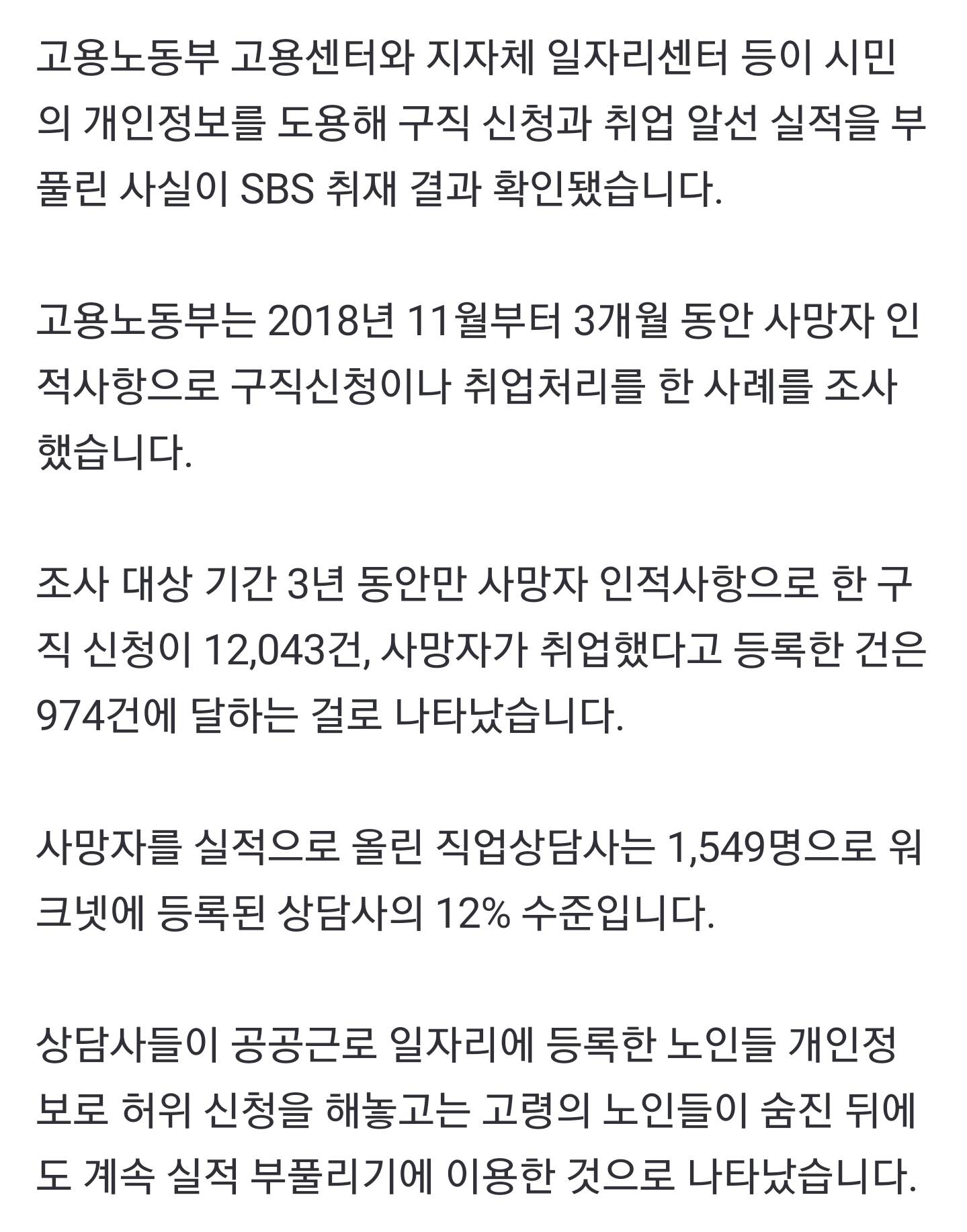 고용노동부 고용센터와 지자체 일자리센터 등이 시민의 개인정보를 도용해 구직 신청과 취업 알선 실적을 부풀린 사실이 SBS 취재 결과 확인됐습니다.

고용노동부는 2018년 11월부터 3개월 동안 사망자 인적사항으로 구직신청이나 취업처리를 한 사례를 조사했습니다.

조사 대상 기간 3년 동안만 사망자 인적사항으로 한 구직 신청이 12,043건, 사망자가 취업했다고 등록한 건은 974건에 달하는 걸로 나타났습니다.

사망자를 실적으로 올린 직업상담사는 1,549명으로 워크넷에 등록된 상담사의 12% 수준입니다.

상담사들이 공공근로 일자리에 등록한 노인들 개인정보로 허위 신청을 해놓고는 고령의 노인들이 숨진 뒤에도 계속 실적 부풀리기에 이용한 것으로 나타났습니다.